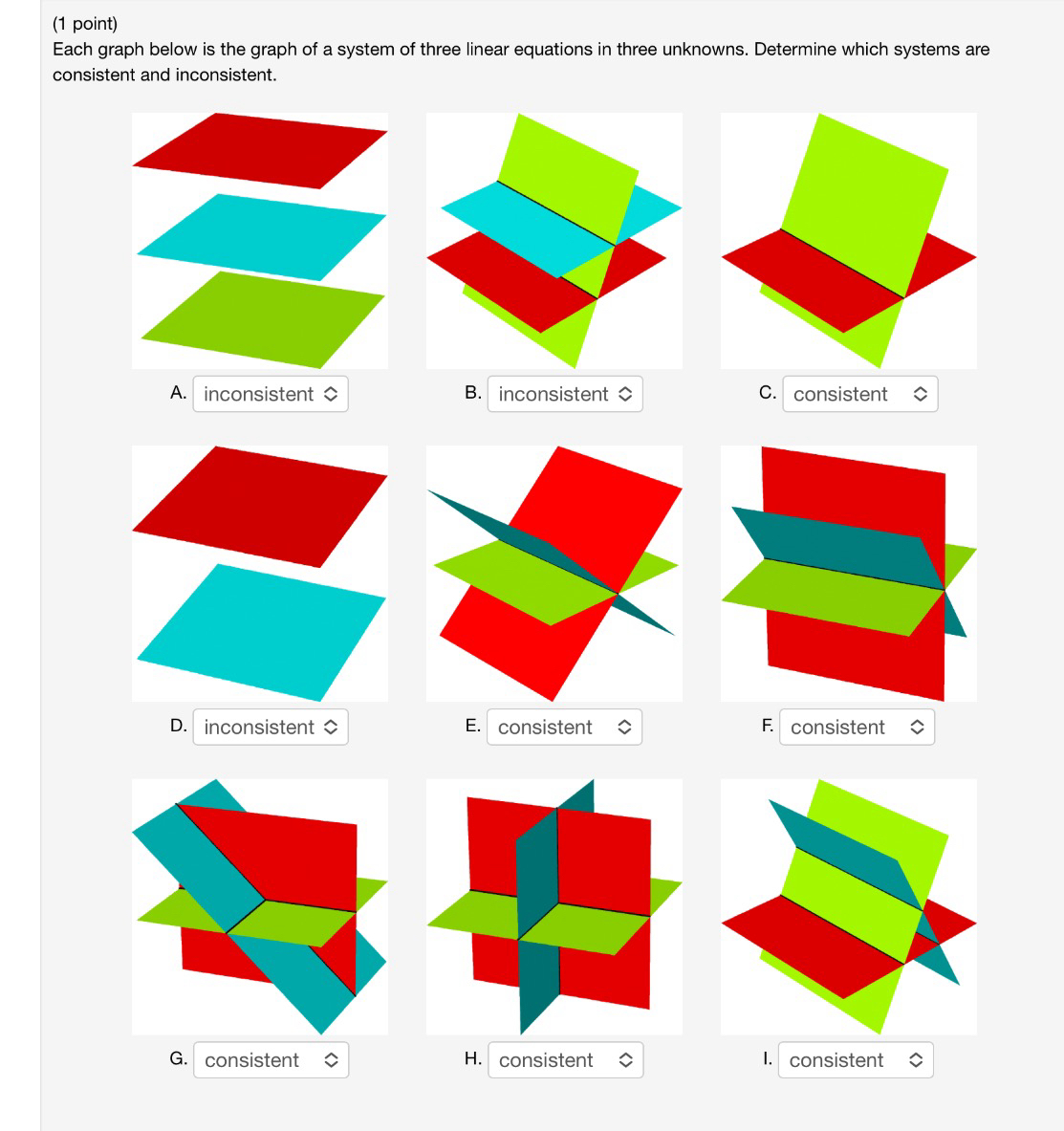 (1 point)
Each graph below is the graph of a system of three linear equations in three unknowns. Determine which systems are consistent and inconsistent.

A. inconsistent

B. inconsistent

C. consistent

D. inconsistent

E. consistent

F. consistent

G. consistent

H. consistent

I. consistent